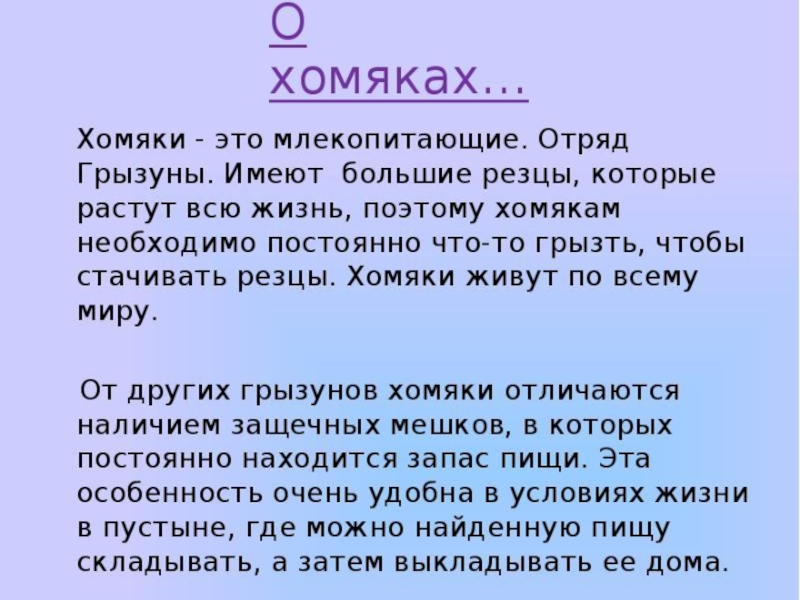 О хомяках...

Хомяки - это млекопитающие. Отряд Грызуны. Имеют  большие резцы, которые растут всю жизнь, поэтому хомякам необходимо постоянно что-то грызть, чтобы стачивать резцы. Хомяки живут по всему миру.

От других грызунов хомяки отличаются наличием защечных мешков, в которых постоянно находится запас пищи. Эта особенность очень удобна в условиях жизни в пустыне, где можно найденную пищу складывать, а затем выкладывать ее дома.